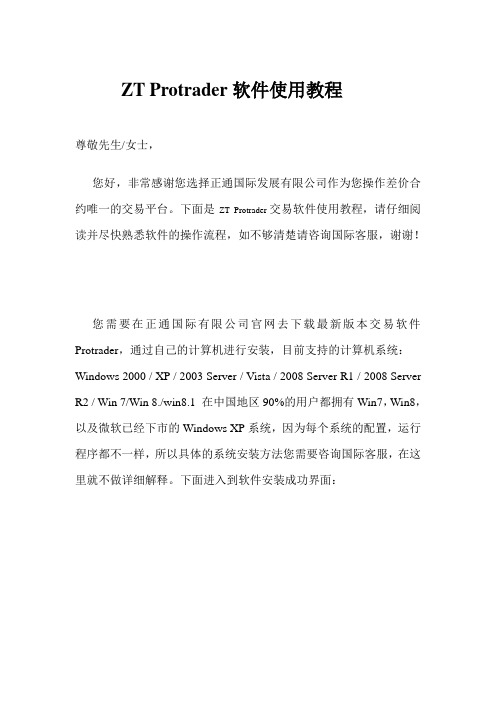 ZT Protrader 软件使用教程

尊敬先生/女士，

您好，非常感谢您选择正通国际发展有限公司作为您操作差价合约唯一的交易平台。下面是 ZT Protrader 交易软件使用教程，请仔细阅读并尽快熟悉软件的操作流程，如不够清楚请咨询国际客服，谢谢！

您需要在正通国际有限公司官网去下载最新版本交易软件 Protrader，通过自己的计算机进行安装，目前支持的计算机系统：Windows 2000 / XP / 2003 Server / Vista / 2008 Server R1 / 2008 Server R2 / Win 7/Win 8./win8.1 在中国地区 90%的用户都拥有 Win7，Win8，以及微软已经下市的 Windows XP 系统，因为每个系统的配置，运行程序都不一样，所以具体的系统安装方法您需要咨询国际客服，在这里就不做详细解释。下面进入到软件安装成功界面：